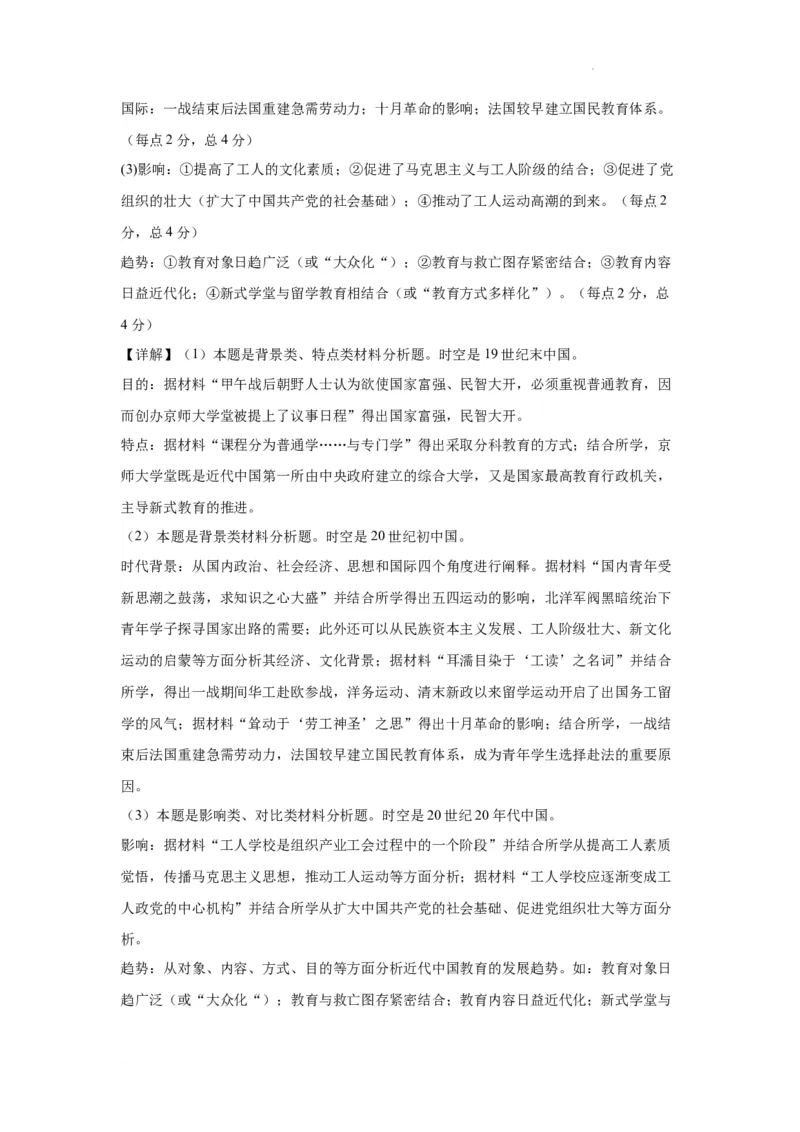 国际：一战结束后法国重建急需劳动力；十月革命的影响；法国较早建立国民教育体系。（每点2分，总4分）

(3)影响：①提高了工人的文化素质；②促进了马克思主义与工人阶级的结合；③促进了党组织的壮大（扩大了中国共产党的社会基础）；④推动了工人运动高潮的到来。（每点2分，总4分）

趋势：①教育对象日趋广泛（或“大众化“）；②教育与救亡图存紧密结合；③教育内容日益近代化；④新式学堂与留学教育相结合（或“教育方式多样化”）。（每点2分，总4分）

【详解】（1）本题是背景类、特点类材料分析题。时空是19世纪末中国。

目的：据材料“甲午战后朝野人士认为欲使国家富强、民智大开，必须重视普通教育，因而创办京师大学堂被提上了议事日程”得出国家富强，民智大开。

特点：据材料“课程分为普通学……与专门学”得出采取分科教育的方式；结合所学，京师大学堂既是近代中国第一所由中央政府建立的综合大学，又是国家最高教育行政机关，主导新式教育的推进。

（2）本题是背景类材料分析题。时空是20世纪初中国。

时代背景：从国内政治、社会经济、思想和国际四个角度进行阐释。据材料“国内青年受新思潮之鼓荡，求知识之心大盛”并结合所学得出五四运动的影响，北洋军阀黑暗统治下青年学子探寻国家出路的需要；此外还可以从民族资本主义发展、工人阶级壮大、新文化运动的启蒙等方面分析其经济、文化背景；据材料“耳濡目染于‘工读’之名词”并结合所学，得出一战期间华工赴欧参战，洋务运动、清末新政以来留学运动开启了出国务工留学的风气；据材料“耸动于‘劳工神圣’之思”得出十月革命的影响；结合所学，一战结束后法国重建急需劳动力，法国较早建立国民教育体系，成为青年学生选择赴法的重要原因。

（3）本题是影响类、对比类材料分析题。时空是20世纪20年代中国。

影响：据材料“工人学校是组织产业工会过程中的一个阶段”并结合所学从提高工人素质觉悟，传播马克思主义思想，推动工人运动等方面分析；据材料“工人学校应逐渐变成工人政党的中心机构”并结合所学从扩大中国共产党的社会基础、促进党组织壮大等方面分析。

趋势：从对象、内容、方式、目的等方面分析近代中国教育的发展趋势。如：教育对象日趋广泛（或“大众化“）；教育与救亡图存紧密结合；教育内容日益近代化；新式学堂与